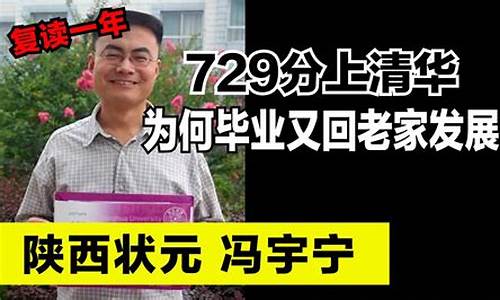 复读一年

729分上清华
为何毕业又回老家发展

陕西状元 冯宇宁